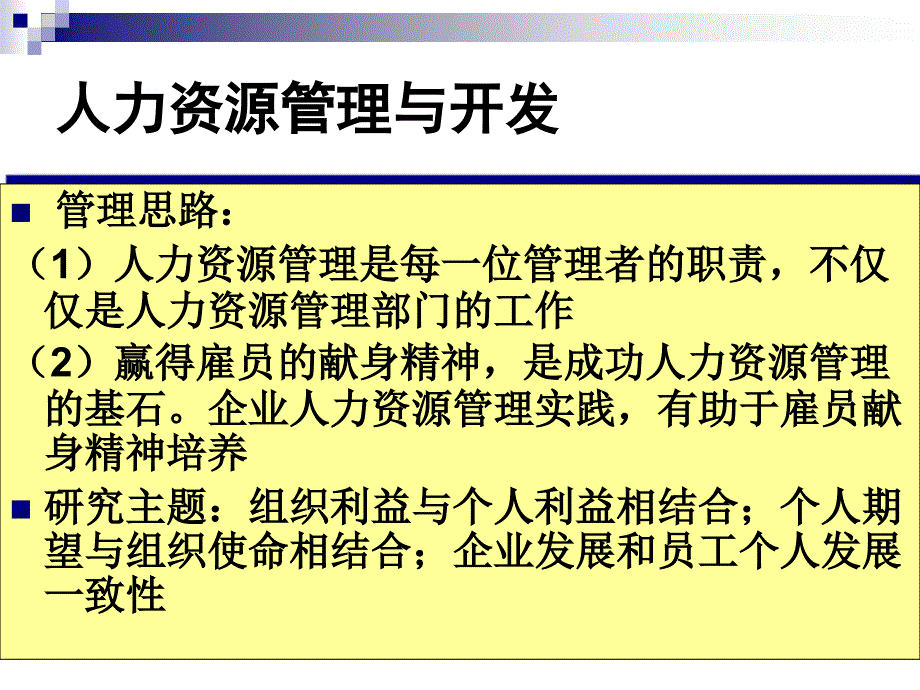 人力资源管理与开发

管理思路：

（1）人力资源管理是每一位管理者的职责，不仅仅是人力资源管理部门的工作

（2）赢得雇员的献身精神，是成功人力资源管理的基石。企业人力资源管理实践，有助于雇员献身精神培养

研究主题：组织利益与个人利益相结合；个人期望与组织使命相结合；企业发展和员工个人发展一致性